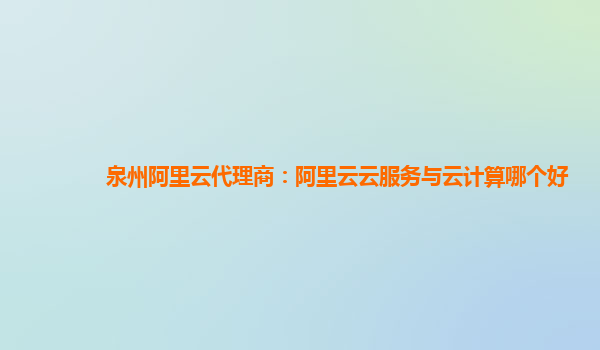 泉州阿里云代理商：阿里云云服务与云计算哪个好